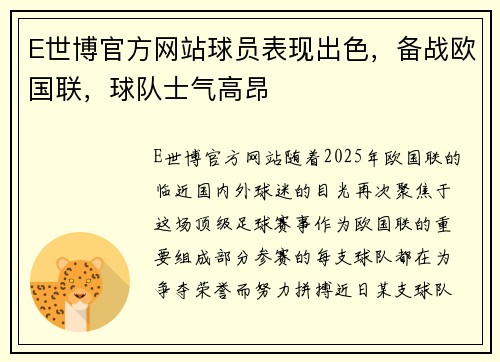 E世博官方网站球员表现出色，备战欧国联，球队士气高昂

E世博官方网站随着2025年欧国联的临近国内外球迷的目光再次聚焦于这场顶级足球赛事作为欧国联的重要组成部分参赛的每支球队都在为争夺荣誉而努力拼搏近日某支球队